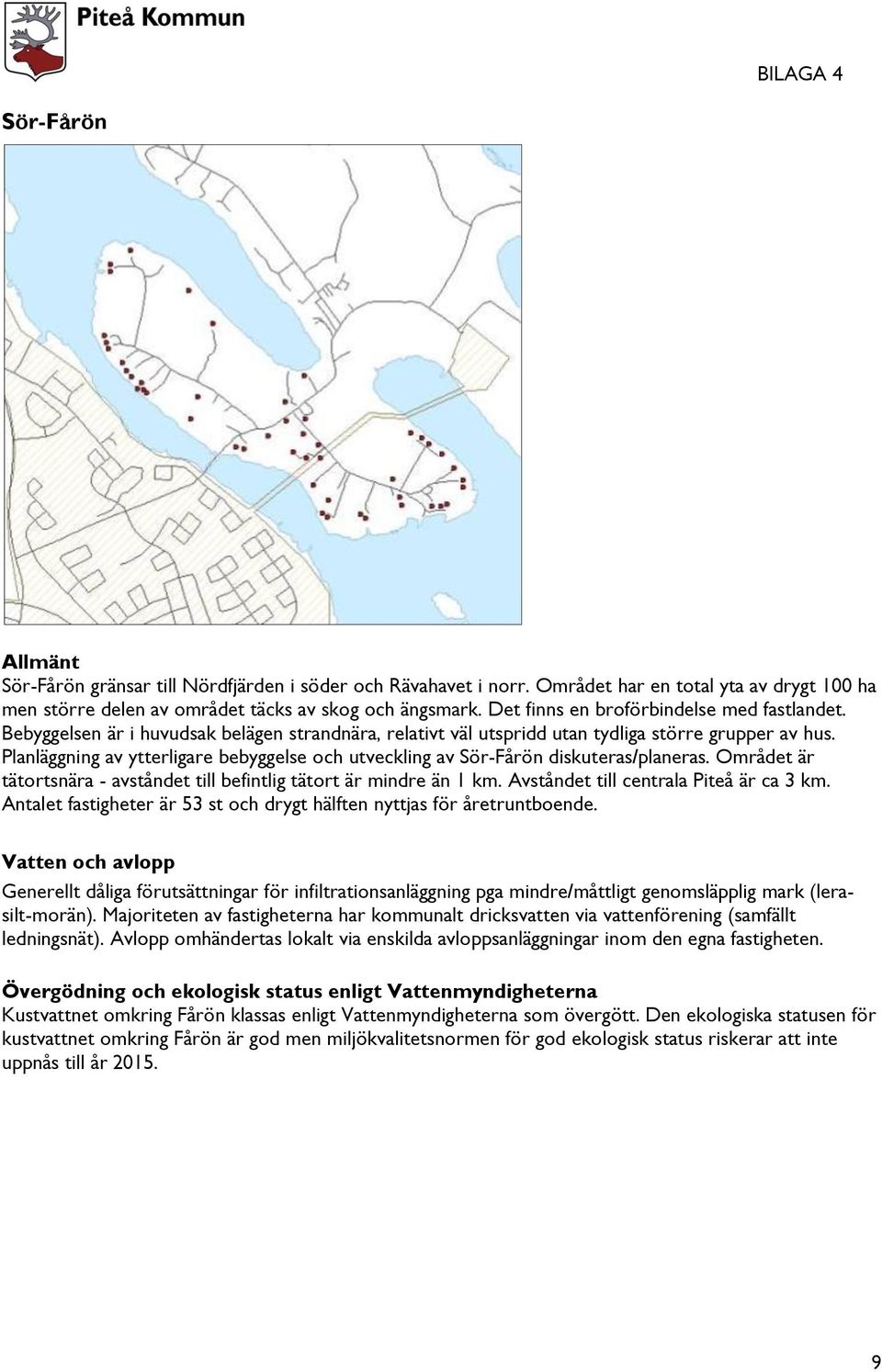 Piteå Kommun

BILAGA 4

Sör-Fårön

Allmänt
Sör-Fårön gränsar till Nördfjärden i söder och Rävahavet i norr. Området har en total yta av drygt 100 ha men större delen av området täcks av skog och ängsmark. Det finns en broförbindelse med fastlandet. Bebyggelsen är i huvudsak belägen strandnära, relativt väl utspridd utan tydliga större grupper av hus. Planläggning av ytterligare bebyggelse och utveckling av Sör-Fårön diskuteras/planeras. Området är tätortsnära - avståndet till befintlig tätort är mindre än 1 km. Avståndet till centrala Piteå är ca 3 km. Antalet fastigheter är 53 st och drygt hälften nyttjas för åretruntboende.

Vatten och avlopp
Generellt dåliga förutsättningar för infiltrationsanläggning pga mindre/måttligt genomsläpplig mark (lera-silt-morän). Majoriteten av fastigheterna har kommunalt dricksvatten via vattenförening (samfällt ledningsnät). Avlopp omhändertas lokalt via enskilda avloppsanläggningar inom den egna fastigheten.

Övergödning och ekologisk status enligt Vattenmyndigheterna
Kustvattnet omkring Fårön klassas enligt Vattenmyndigheterna som övergött. Den ekologiska statusen för kustvattnet omkring Fårön är god men miljökvalitetsnormen för god ekologisk status riskerar att inte uppnås till år 2015.

9